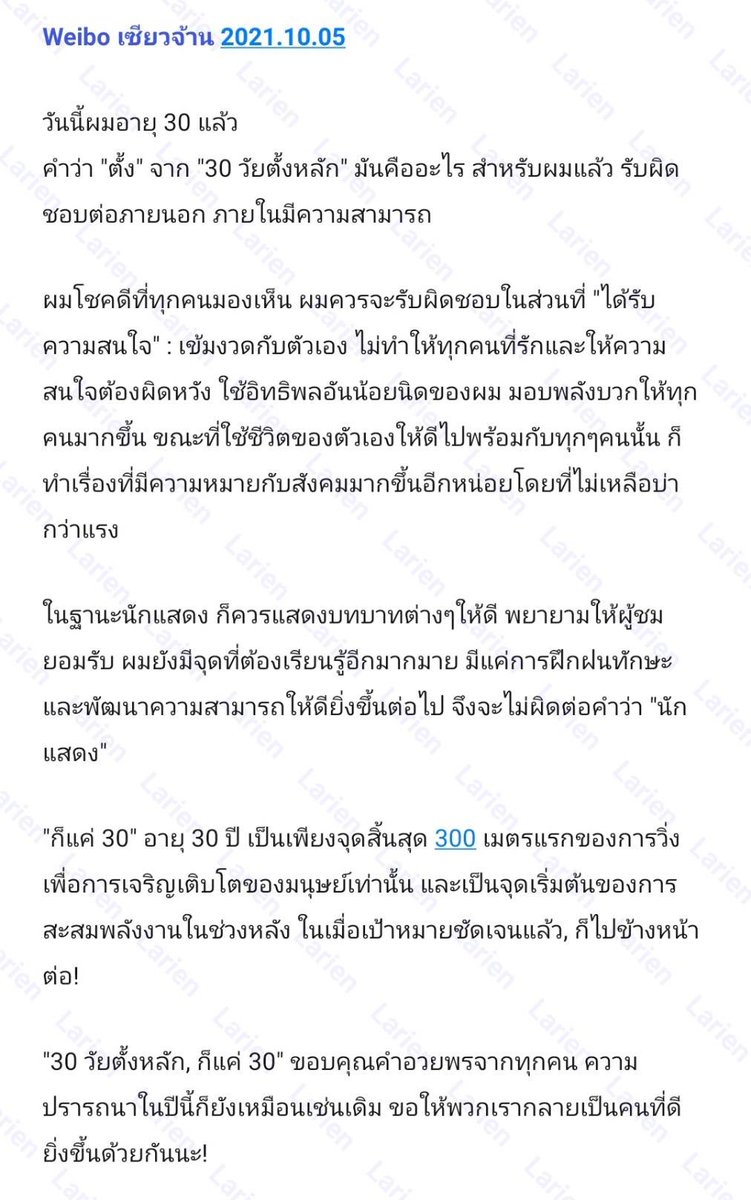 Weibo เซียวจ้าน 2021.10.05

วันนี้ผมอายุ 30 แล้ว
คำว่า "ตั้ง" จาก "30 วัยตั้งหลัก" มันคืออะไร สำหรับผมแล้ว รับผิดชอบต่อภายนอก ภายในมีความสามารถ

ผมโชคดีที่ทุกคนมองเห็น ผมควรจะรับผิดชอบในส่วนที่ "ได้รับความสนใจ" : เข้มงวดกับตัวเอง ไม่ทำให้ทุกคนที่รักและให้ความสนใจต้องผิดหวัง ใช้อิทธิพลอันน้อยนิดของผม มอบพลังบวกให้ทุกคนมากขึ้น ขณะที่ใช้ชีวิตของตัวเองให้ดีไปพร้อมกับทุกๆคนนั้น ก็ทำเรื่องที่มีความหมายกับสังคมมากขึ้นอีกหน่อยโดยที่ไม่เหลือบ่ากว่าแรง

ในฐานะนักแสดง ก็ควรแสดงบทบาทต่างๆให้ดี พยายามให้ผู้ชมยอมรับ ผมยังมีจุดที่ต้องเรียนรู้อีกมากมาย มีแค่การฝึกฝนทักษะและพัฒนาความสามารถให้ดียิ่งขึ้นต่อไป จึงจะไม่ผิดต่อคำว่า "นักแสดง"

"ก็แค่ 30" อายุ 30 ปี เป็นเพียงจุดสิ้นสุด 300 เมตรแรกของการวิ่งเพื่อการเจริญเติบโตของมนุษย์เท่านั้น และเป็นจุดเริ่มต้นของการสะสมพลังงานในช่วงหลัง ในเมื่อเป้าหมายชัดเจนแล้ว, ก็ไปข้างหน้าต่อ!

"30 วัยตั้งหลัก, ก็แค่ 30" ขอบคุณคำอวยพรจากทุกคน ความปรารถนาในปีนี้ก็ยังเหมือนเช่นเดิม ขอให้พวกเรากลายเป็นคนที่ดียิ่งขึ้นด้วยกันนะ!

Larien